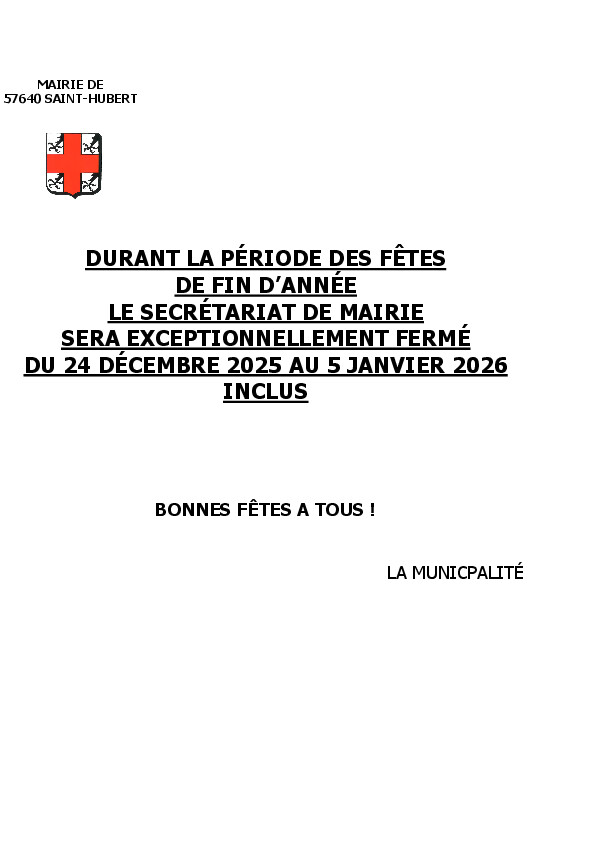 MAIRIE DE
57640 SAINT-HUBERT

DURANT LA PÉRIODE DES FÊTES
DE FIN D'ANNÉE
LE SECRÉTARIAT DE MAIRIE
SERA EXCEPTIONNELLEMENT FERMÉ
DU 24 DÉCEMBRE 2025 AU 5 JANVIER 2026
INCLUS

BONNES FÊTES A TOUS !

LA MUNICPALITÉ